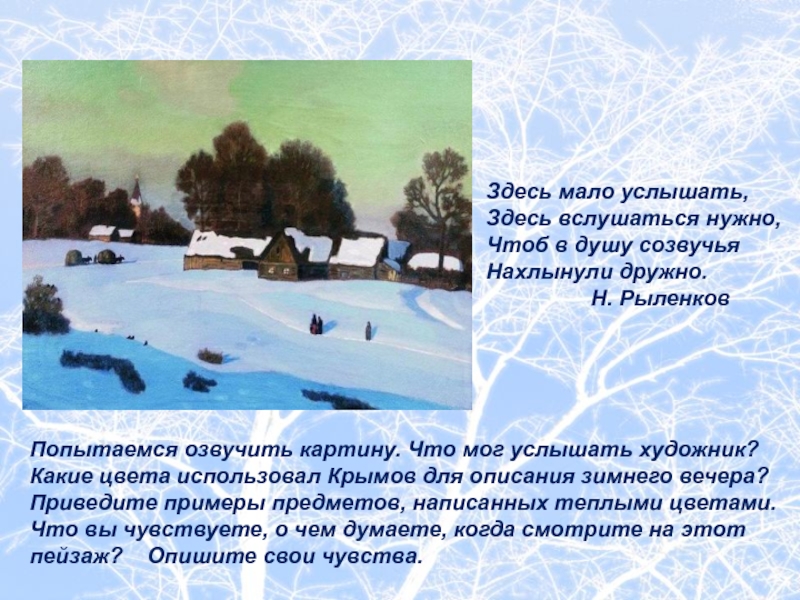 Здесь мало услышать,
Здесь вслушаться нужно,
Чтоб в душу созвучья
Нахлынули дружно.
Н. Рыленков

Попытаемся озвучить картину. Что мог услышать художник? Какие цвета использовал Крымов для описания зимнего вечера? Приведите примеры предметов, написанных теплыми цветами. Что вы чувствуете, о чем думаете, когда смотрите на этот пейзаж? Опишите свои чувства.